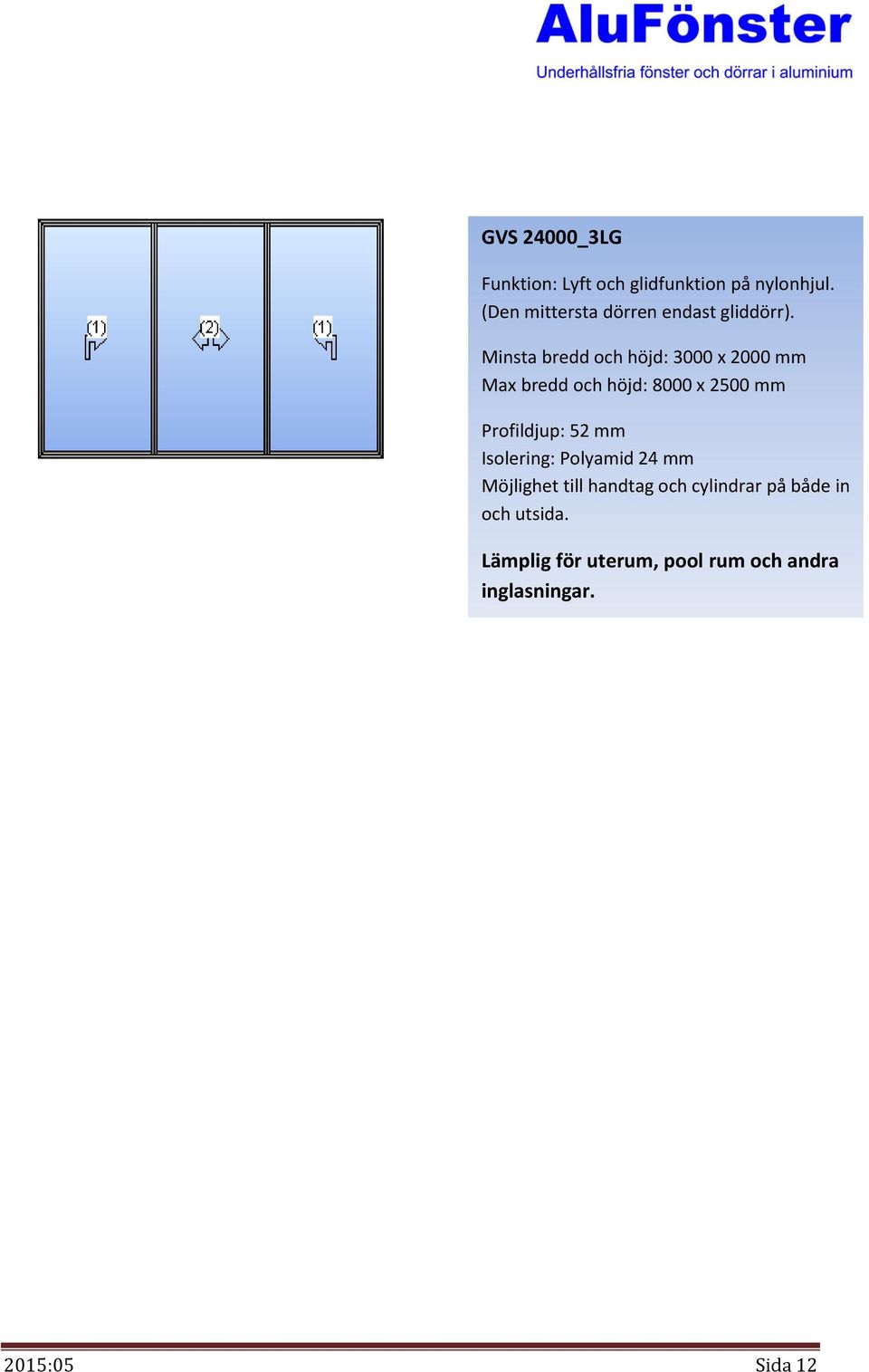 AluFönster
Underhållsfria fönster och dörrar i aluminium

(1) (2) (1)

GVS 24000_3LG

Funktion: Lyft och glidfunktion på nylonhjul. (Den mittersta dörren endast gliddörr).

Minsta bredd och höjd: 3000 x 2000 mm
Max bredd och höjd: 8000 x 2500 mm

Profildjup: 52 mm
Isolering: Polyamid 24 mm
Möjlighet till handtag och cylindrar på både in och utsida.

Lämplig för uterum, pool rum och andra inglasningar.

2015:05 Sida 12